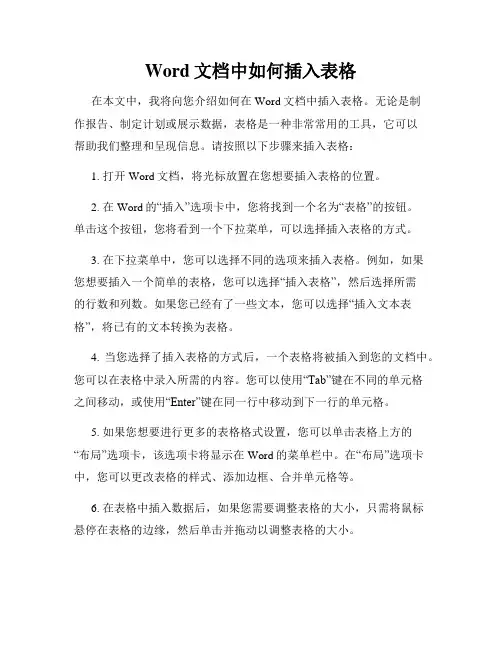 Word 文档中如何插入表格

在本文中，我将向您介绍如何在 Word 文档中插入表格。无论是制作报告、制定计划或展示数据，表格是一种非常常用的工具，它可以帮助我们整理和呈现信息。请按照以下步骤来插入表格：

1. 打开 Word 文档，将光标放置在您想要插入表格的位置。

2. 在 Word 的“插入”选项卡中，您将找到一个名为“表格”的按钮。单击这个按钮，您将看到一个下拉菜单，可以选择插入表格的方式。

3. 在下拉菜单中，您可以选择不同的选项来插入表格。例如，如果您想要插入一个简单的表格，您可以选择“插入表格”，然后选择所需的行数和列数。如果您已经有了一些文本，您可以选择“插入文本表格”，将已有的文本转换为表格。

4. 当您选择了插入表格的方式后，一个表格将被插入到您的文档中。您可以在表格中录入所需的内容。您可以使用“Tab”键在不同的单元格之间移动，或使用“Enter”键在同一行中移动到下一行的单元格。

5. 如果您想要进行更多的表格格式设置，您可以单击表格上方的“布局”选项卡，该选项卡将显示在 Word 的菜单栏中。在“布局”选项卡中，您可以更改表格的样式、添加边框、合并单元格等。

6. 在表格中插入数据后，如果您需要调整表格的大小，只需将鼠标悬停在表格的边缘，然后单击并拖动以调整表格的大小。